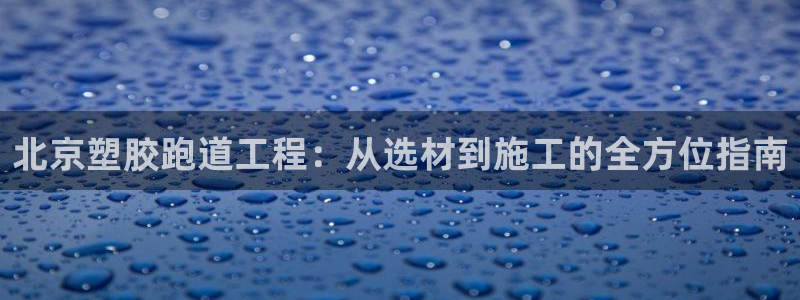 北京塑胶跑道工程：从选材到施工的全方位指南